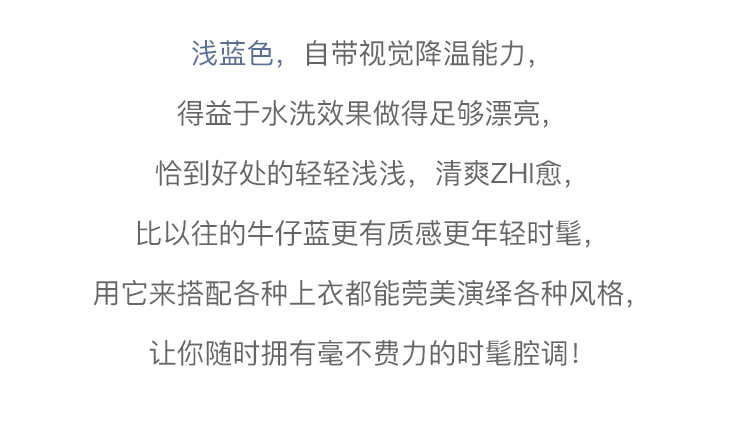 浅蓝色，自带视觉降温能力，

得益于水洗效果做得足够漂亮，

恰到好处的轻轻浅浅，清爽ZHI愈，

比以往的牛仔蓝更有质感更年轻时髦，

用它来搭配各种上衣都能莞美演绎各种风格，

让你随时拥有毫不费力的时髦腔调！